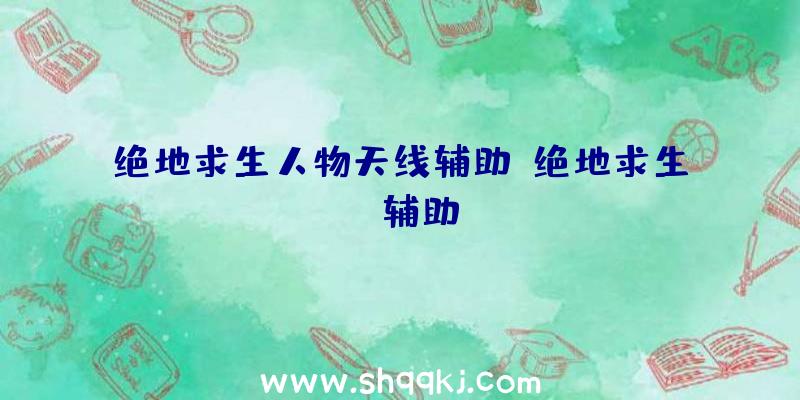 ABC

绝地求生人物天线辅助 绝地求生辅助

www.shqqkj.com